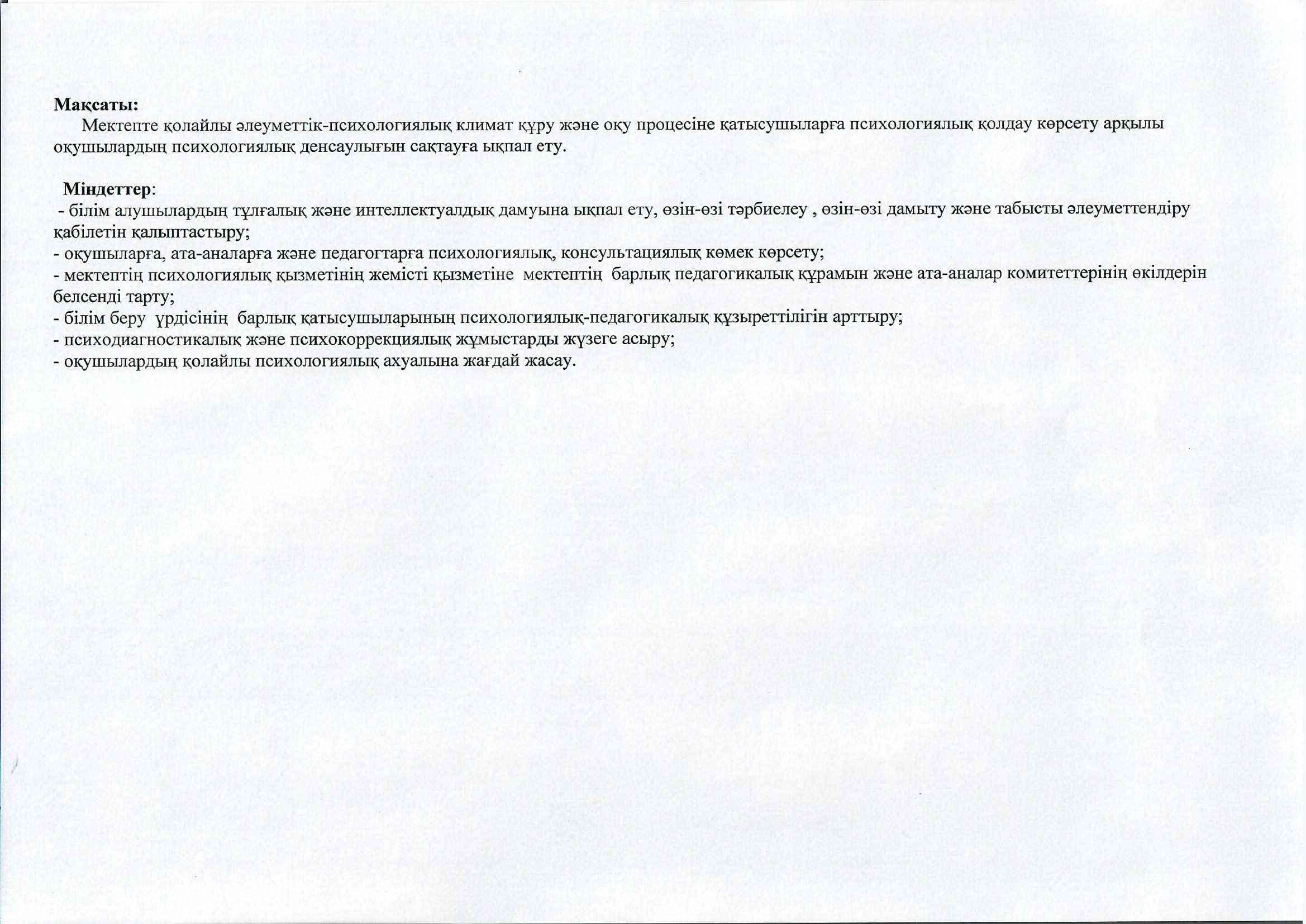 Мақсаты:
Мектепте қолайлы әлеуметтік-психологиялық климат құру және оқу процесіне қатысушыларға психологиялық қолдау көрсету арқылы оқушылардың психологиялық денсаулығын сақтауға ықпал ету.

Міндеттер:
- білім алушылардың тұлғалық және интеллектуалдық дамуына ықпал ету, өзін-өзі тәрбиелеу , өзін-өзі дамыту және табысты әлеуметтендіру қабілетін қалыптастыру;
- оқушыларға, ата-аналарға және педагогтарға психологиялық, консультациялық көмек көрсету;
- мектептің психологиялық қызметінің жемісті қызметіне мектептің барлық педагогикалық құрамын және ата-аналар комитеттерінің өкілдерін белсенді тарту;
- білім беру үрдісінің барлық қатысушыларының психологиялық-педагогикалық құзыреттілігін арттыру;
- психодиагностикалық және психокоррекциялық жұмыстарды жүзеге асыру;
- оқушылардың қолайлы психологиялық ахуалына жағдай жасау.